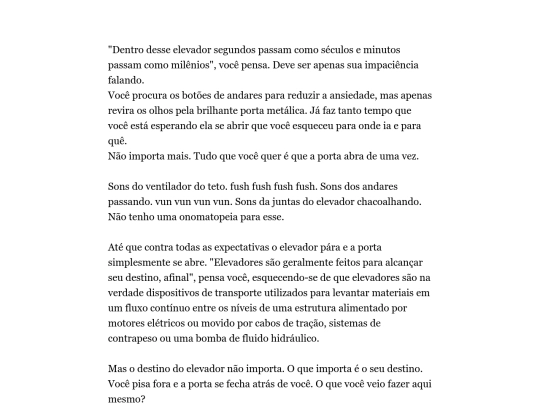 "Dentro desse elevador segundos passam como séculos e minutos passam como milênios", você pensa. Deve ser apenas sua impaciência falando.
Você procura os botões de andares para reduzir a ansiedade, mas apenas revira os olhos pela brilhante porta metálica. Já faz tanto tempo que você está esperando ela se abrir que você esqueceu para onde ia e para quê.
Não importa mais. Tudo que você quer é que a porta abra de uma vez.

Sons do ventilador do teto. fush fush fush fush. Sons dos andares passando. vun vun vun vun. Sons da juntas do elevador chacoalhando. Não tenho uma onomatopeia para esse.

Até que contra todas as expectativas o elevador pára e a porta simplesmente se abre. "Elevadores são geralmente feitos para alcançar seu destino, afinal", pensa você, esquecendo-se de que elevadores são na verdade dispositivos de transporte utilizados para levantar materiais em um fluxo contínuo entre os níveis de uma estrutura alimentado por motores elétricos ou movido por cabos de tração, sistemas de contrapeso ou uma bomba de fluido hidráulico.

Mas o destino do elevador não importa. O que importa é o seu destino. Você pisa fora e a porta se fecha atrás de você. O que você veio fazer aqui mesmo?